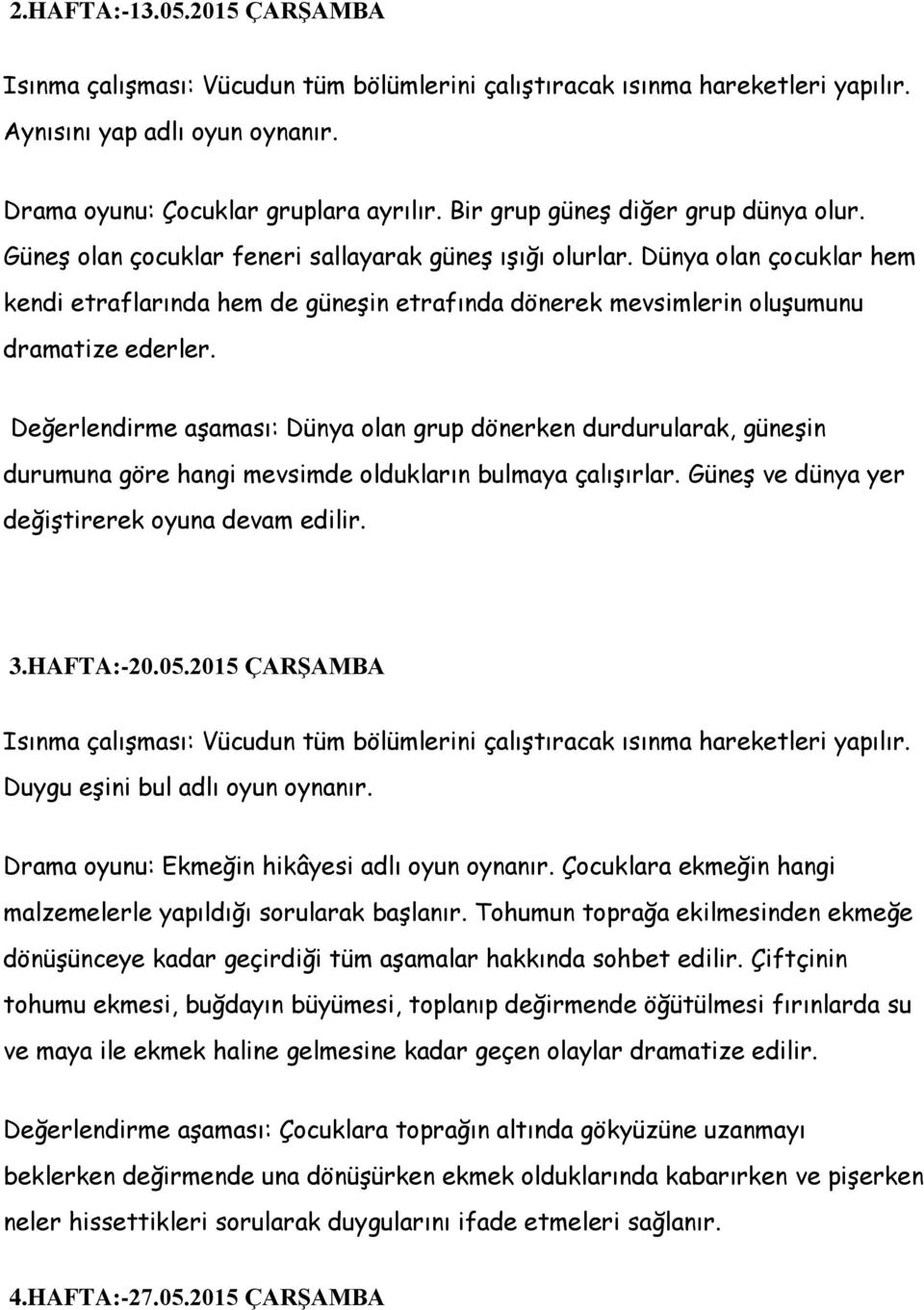 2.HAFTA:-13.05.2015 ÇARŞAMBA

Isınma çalışması: Vücudun tüm bölümlerini çalıştıracak ısınma hareketleri yapılır. Aynısını yap adlı oyun oynanır.

Drama oyunu: Çocuklar gruplara ayrılır. Bir grup güneş diğer grup dünya olur. Güneş olan çocuklar feneri sallayarak güneş ışığı olurlar. Dünya olan çocuklar hem kendi etraflarında hem de güneşin etrafında dönerek mevsimlerin oluşumunu dramatize ederler.

Değerlendirme aşaması: Dünya olan grup dönerken durdurularak, güneşin durumuna göre hangi mevsimde oldukların bulmaya çalışırlar. Güneş ve dünya yer değiştirerek oyuna devam edilir.

3.HAFTA:-20.05.2015 ÇARŞAMBA

Isınma çalışması: Vücudun tüm bölümlerini çalıştıracak ısınma hareketleri yapılır. Duygu eşini bul adlı oyun oynanır.

Drama oyunu: Ekmeğin hikâyesi adlı oyun oynanır. Çocuklara ekmeğin hangi malzemelerle yapıldığı sorularak başlanır. Tohumun toprağa ekilmesinden ekmeğe dönüşünceye kadar geçirdiği tüm aşamalar hakkında sohbet edilir. Çiftçinin tohumu ekmesi, buğdayın büyümesi, toplanıp değirmende öğütülmesi fırınlarda su ve maya ile ekmek haline gelmesine kadar geçen olaylar dramatize edilir.

Değerlendirme aşaması: Çocuklara toprağın altında gökyüzüne uzanmayı beklerken değirmende una dönüşürken ekmek olduklarında kabarırken ve pişerken neler hissettikleri sorularak duygularını ifade etmeleri sağlanır.

4.HAFTA:-27.05.2015 ÇARŞAMBA